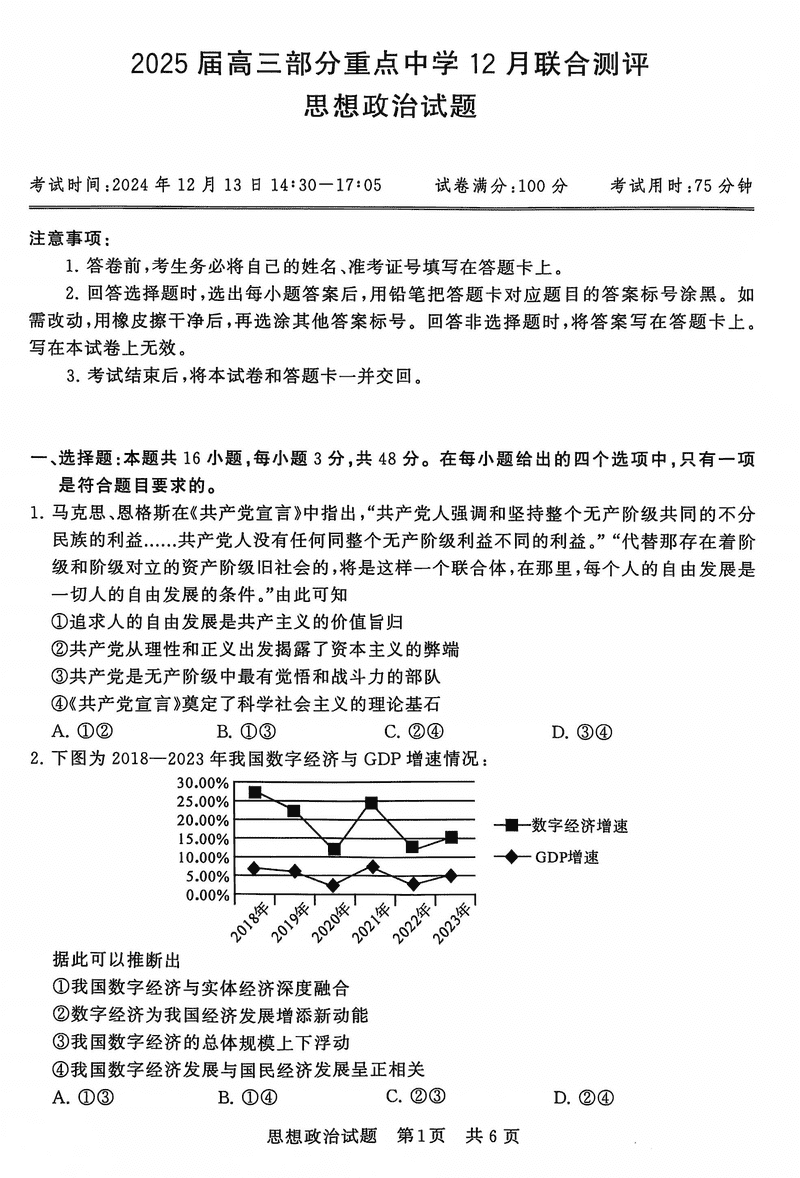 2025 届高三部分重点中学 12 月联合测评
思想政治试题

考试时间：2024 年 12 月 13 日 14:30—17:05　　试卷满分：100 分　　考试用时：75 分钟

注意事项：
1. 答卷前，考生务必将自己的姓名、准考证号填写在答题卡上。
2. 回答选择题时，选出每小题答案后，用铅笔把答题卡对应题目的答案标号涂黑。如需改动，用橡皮擦干净后，再选涂其他答案标号。回答非选择题时，将答案写在答题卡上。写在本试卷上无效。
3. 考试结束后，将本试卷和答题卡一并交回。

一、选择题：本题共 16 小题，每小题 3 分，共 48 分。在每小题给出的四个选项中，只有一项是符合题目要求的。
1. 马克思、恩格斯在《共产党宣言》中指出，“共产党人强调和坚持整个无产阶级共同的不分民族的利益……共产党人没有任何同整个无产阶级利益不同的利益。”“代替那存在着阶级和阶级对立的资产阶级旧社会的，将是这样一个联合体，在那里，每个人的自由发展是一切人的自由发展的条件。”由此可知
①追求人的自由发展是共产主义的价值旨归
②共产党从理性和正义出发揭露了资本主义的弊端
③共产党是无产阶级中最有觉悟和战斗力的部队
④《共产党宣言》奠定了科学社会主义的理论基石
A. ①②　　B. ①③　　C. ②④　　D. ③④
2. 下图为 2018—2023 年我国数字经济与 GDP 增速情况：
30.00%
25.00%
20.00%
15.00%
10.00%
5.00%
0.00%
2018年 2019年 2020年 2021年 2022年 2023年
数字经济增速
GDP增速
据此可以推断出
①我国数字经济与实体经济深度融合
②数字经济为我国经济发展增添新动能
③我国数字经济的总体规模上下浮动
④我国数字经济发展与国民经济发展呈正相关
A. ①③　　B. ①④　　C. ②③　　D. ②④

思想政治试题　第1页　共 6 页